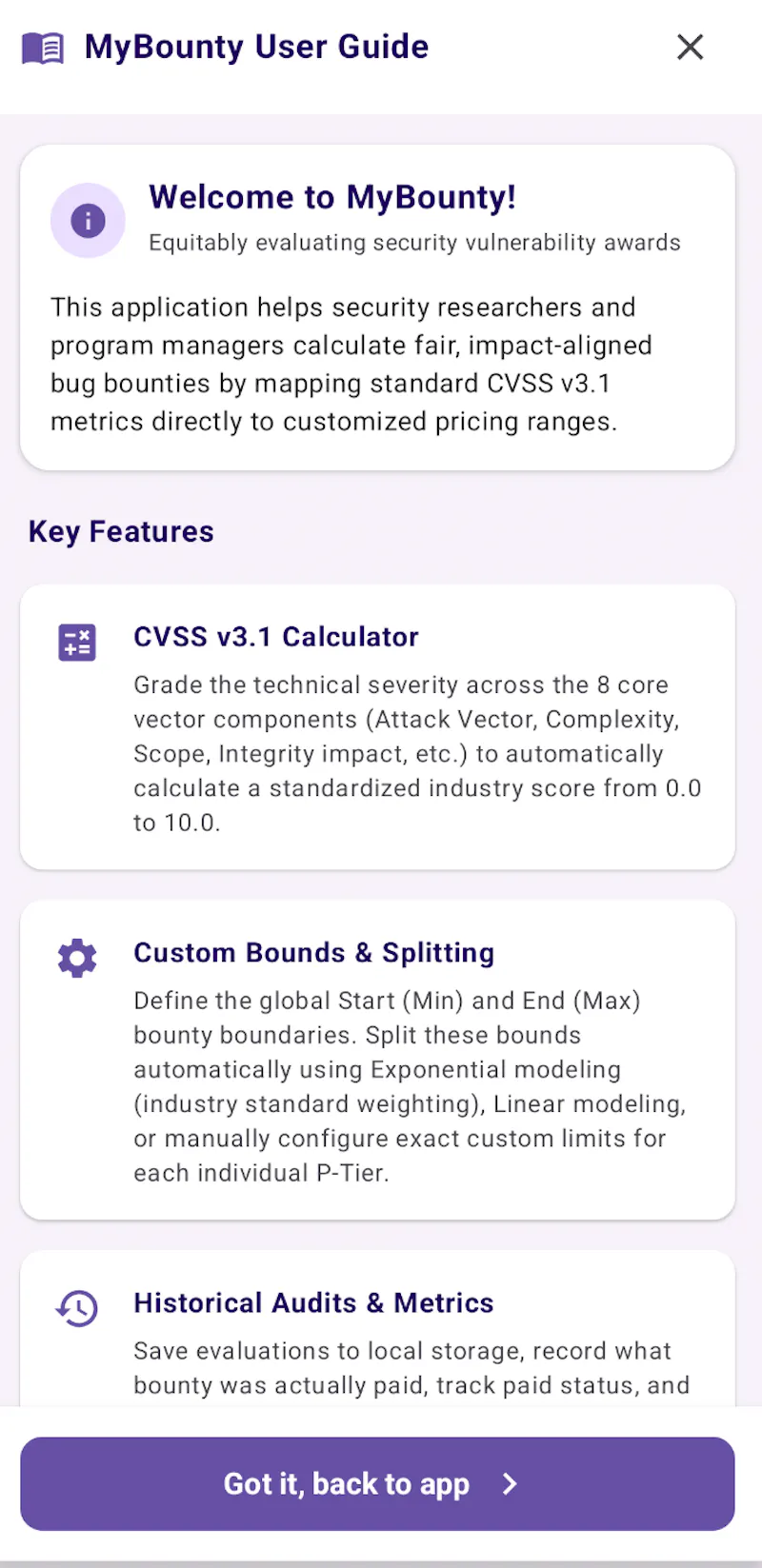 MyBounty User Guide

Welcome to MyBounty!

Equitably evaluating security vulnerability awards

This application helps security researchers and program managers calculate fair, impact-aligned bug bounties by mapping standard CVSS v3.1 metrics directly to customized pricing ranges.

Key Features

CVSS v3.1 Calculator

Grade the technical severity across the 8 core vector components (Attack Vector, Complexity, Scope, Integrity impact, etc.) to automatically calculate a standardized industry score from 0.0 to 10.0.

Custom Bounds & Splitting

Define the global Start (Min) and End (Max) bounty boundaries. Split these bounds automatically using Exponential modeling (industry standard weighting), Linear modeling, or manually configure exact custom limits for each individual P-Tier.

Historical Audits & Metrics

Save evaluations to local storage, record what bounty was actually paid, track paid status, and

Got it, back to app